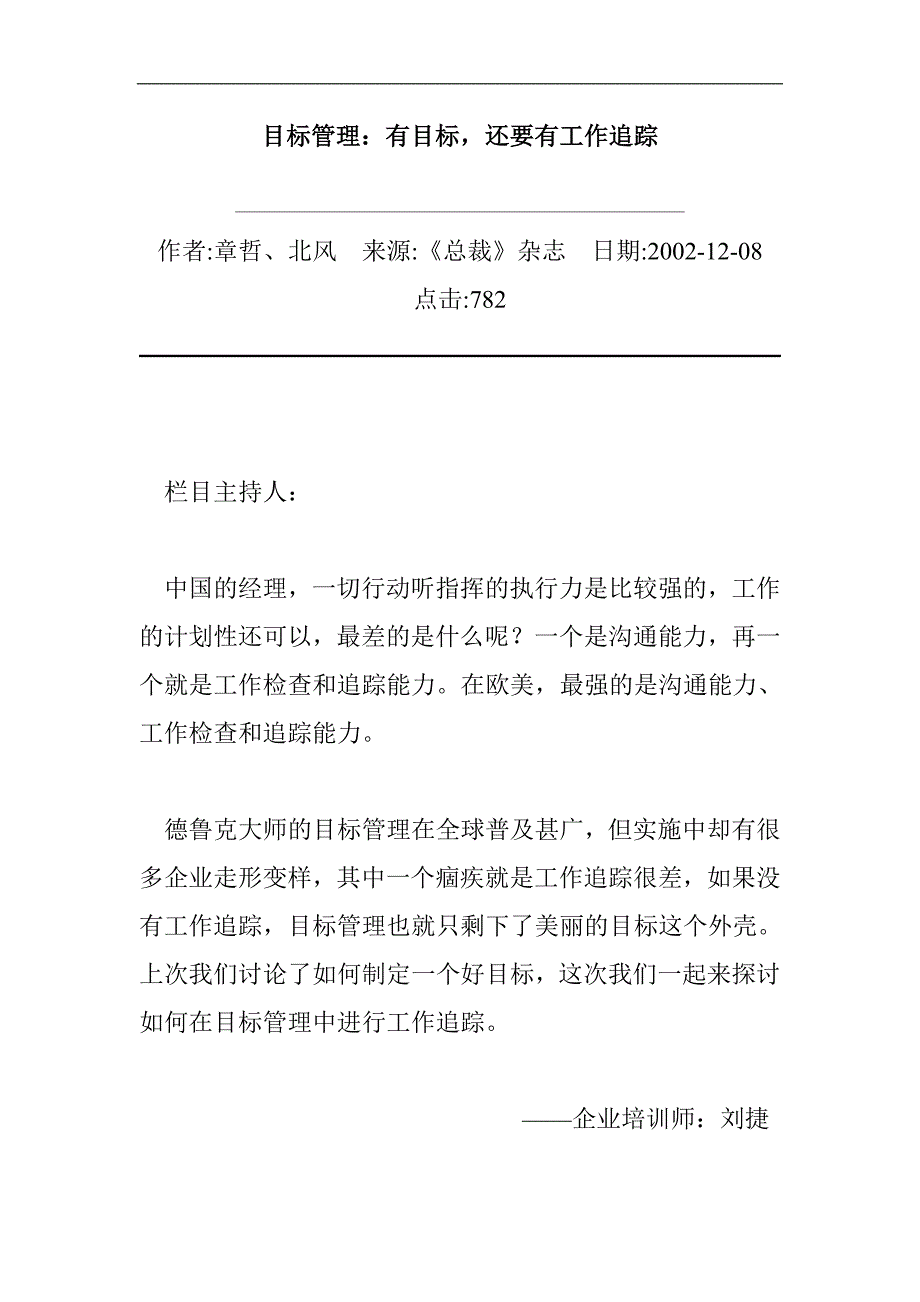 目标管理：有目标，还要有工作追踪

作者:章哲、北风　来源:《总裁》杂志　日期:2002-12-08

点击:782

栏目主持人：

中国的经理，一切行动听指挥的执行力是比较强的，工作的计划性还可以，最差的是什么呢？一个是沟通能力，再一个就是工作检查和追踪能力。在欧美，最强的是沟通能力、工作检查和追踪能力。

德鲁克大师的目标管理在全球普及甚广，但实施中却有很多企业走形变样，其中一个痼疾就是工作追踪很差，如果没有工作追踪，目标管理也就只剩下了美丽的目标这个外壳。上次我们讨论了如何制定一个好目标，这次我们一起来探讨如何在目标管理中进行工作追踪。

——企业培训师：刘捷